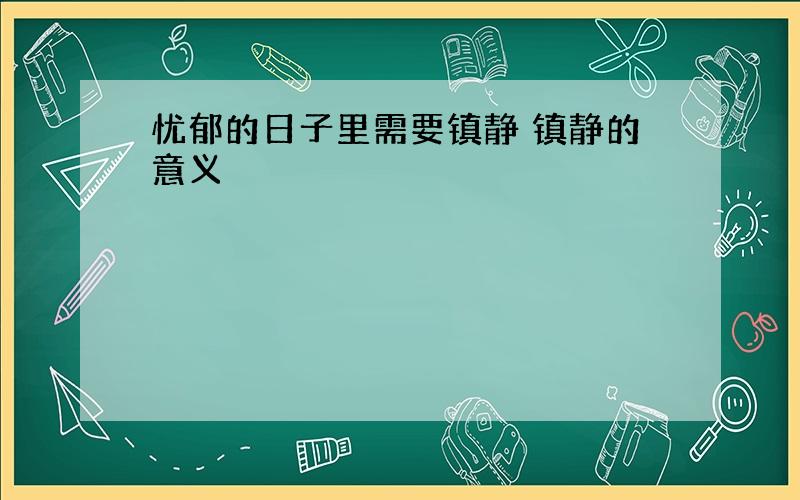 忧郁的日子里需要镇静 镇静的意义